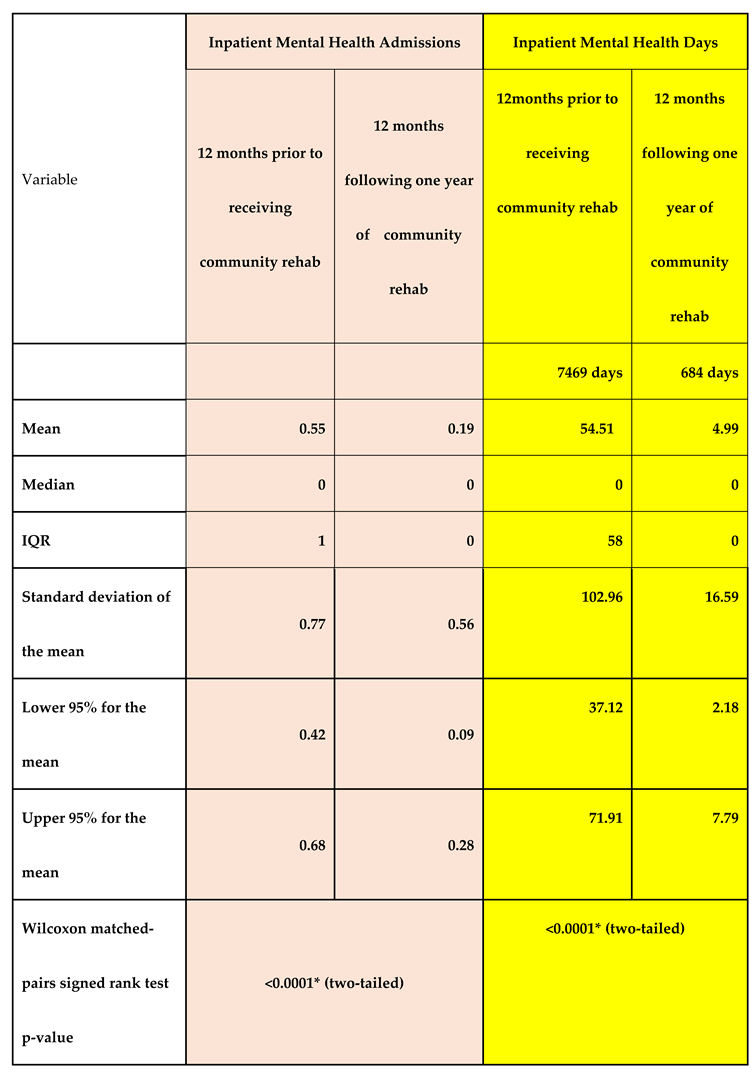 | Variable | Inpatient Mental Health Admissions | | Inpatient Mental Health Days | |
|---|---|---|---|---|
| | 12 months prior to receiving community rehab | 12 months following one year of community rehab | 12months prior to receiving community rehab | 12 months following one year of community rehab |
| | | | 7469 days | 684 days |
| Mean | 0.55 | 0.19 | 54.51 | 4.99 |
| Median | 0 | 0 | 0 | 0 |
| IQR | 1 | 0 | 58 | 0 |
| Standard deviation of the mean | 0.77 | 0.56 | 102.96 | 16.59 |
| Lower 95% for the mean | 0.42 | 0.09 | 37.12 | 2.18 |
| Upper 95% for the mean | 0.68 | 0.28 | 71.91 | 7.79 |
| Wilcoxon matched-pairs signed rank test p-value | <0.0001* (two-tailed) | | <0.0001* (two-tailed) | |